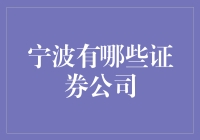 宁波有哪些证券公司